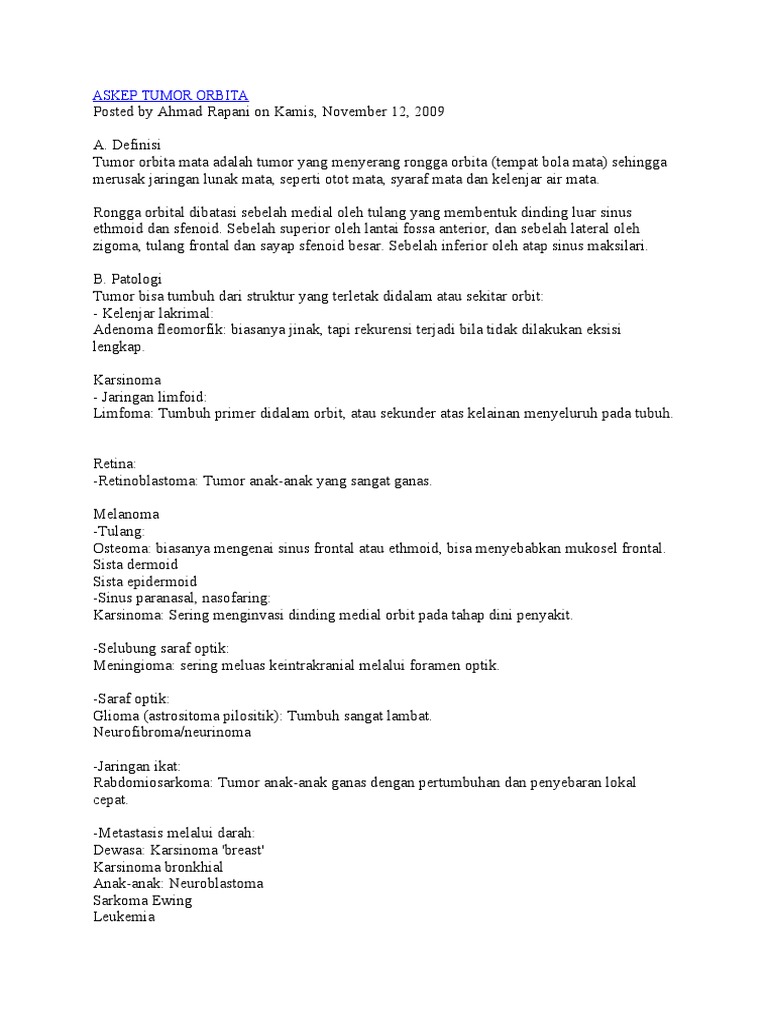 ASKEP TUMOR ORBITA
Posted by Ahmad Rapani on Kamis, November 12, 2009

A. Definisi
Tumor orbita mata adalah tumor yang menyerang rongga orbita (tempat bola mata) sehingga merusak jaringan lunak mata, seperti otot mata, syaraf mata dan kelenjar air mata.

Rongga orbital dibatasi sebelah medial oleh tulang yang membentuk dinding luar sinus ethmoid dan sfenoid. Sebelah superior oleh lantai fossa anterior, dan sebelah lateral oleh zigoma, tulang frontal dan sayap sfenoid besar. Sebelah inferior oleh atap sinus maksilari.

B. Patologi
Tumor bisa tumbuh dari struktur yang terletak didalam atau sekitar orbit:
- Kelenjar lakrimal:
Adenoma fleomorfik: biasanya jinak, tapi rekurensi terjadi bila tidak dilakukan eksisi lengkap.

Karsinoma
- Jaringan limfoid:
Limfoma: Tumbuh primer didalam orbit, atau sekunder atas kelainan menyeluruh pada tubuh.

Retina:
-Retinoblastoma: Tumor anak-anak yang sangat ganas.

Melanoma
-Tulang:
Osteoma: biasanya mengenai sinus frontal atau ethmoid, bisa menyebabkan mukosel frontal.
Sista dermoid
Sista epidermoid
-Sinus paranasal, nasofaring:
Karsinoma: Sering menginvasi dinding medial orbit pada tahap dini penyakit.

-Selubung saraf optik:
Meningioma: sering meluas keintrakranial melalui foramen optik.

-Saraf optik:
Glioma (astrositoma pilositik): Tumbuh sangat lambat.
Neurofibroma/neurinoma

-Jaringan ikat:
Rabdomiosarkoma: Tumor anak-anak ganas dengan pertumbuhan dan penyebaran lokal cepat.

-Metastasis melalui darah:
Dewasa: Karsinoma 'breast'
Karsinoma bronkhial
Anak-anak: Neuroblastoma
Sarkoma Ewing
Leukemia